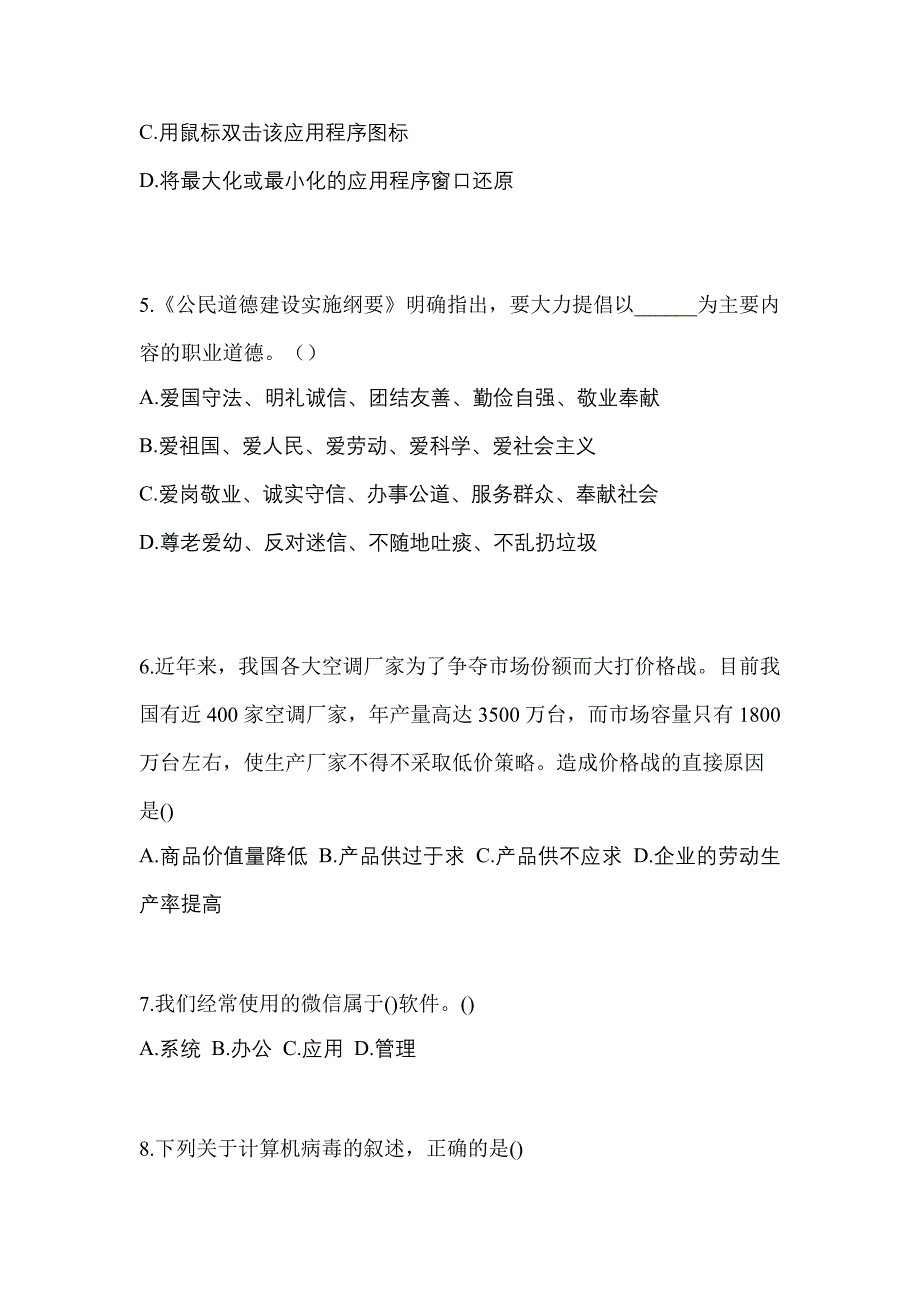 C.用鼠标双击该应用程序图标

D.将最大化或最小化的应用程序窗口还原

5.《公民道德建设实施纲要》明确指出，要大力提倡以______为主要内容的职业道德。（）

A.爱国守法、明礼诚信、团结友善、勤俭自强、敬业奉献

B.爱祖国、爱人民、爱劳动、爱科学、爱社会主义

C.爱岗敬业、诚实守信、办事公道、服务群众、奉献社会

D.尊老爱幼、反对迷信、不随地吐痰、不乱扔垃圾

6.近年来，我国各大空调厂家为了争夺市场份额而大打价格战。目前我国有近 400 家空调厂家，年产量高达 3500 万台，而市场容量只有 1800 万台左右，使生产厂家不得不采取低价策略。造成价格战的直接原因是()

A.商品价值量降低 B.产品供过于求 C.产品供不应求 D.企业的劳动生产率提高

7.我们经常使用的微信属于()软件。()

A.系统 B.办公 C.应用 D.管理

8.下列关于计算机病毒的叙述，正确的是()